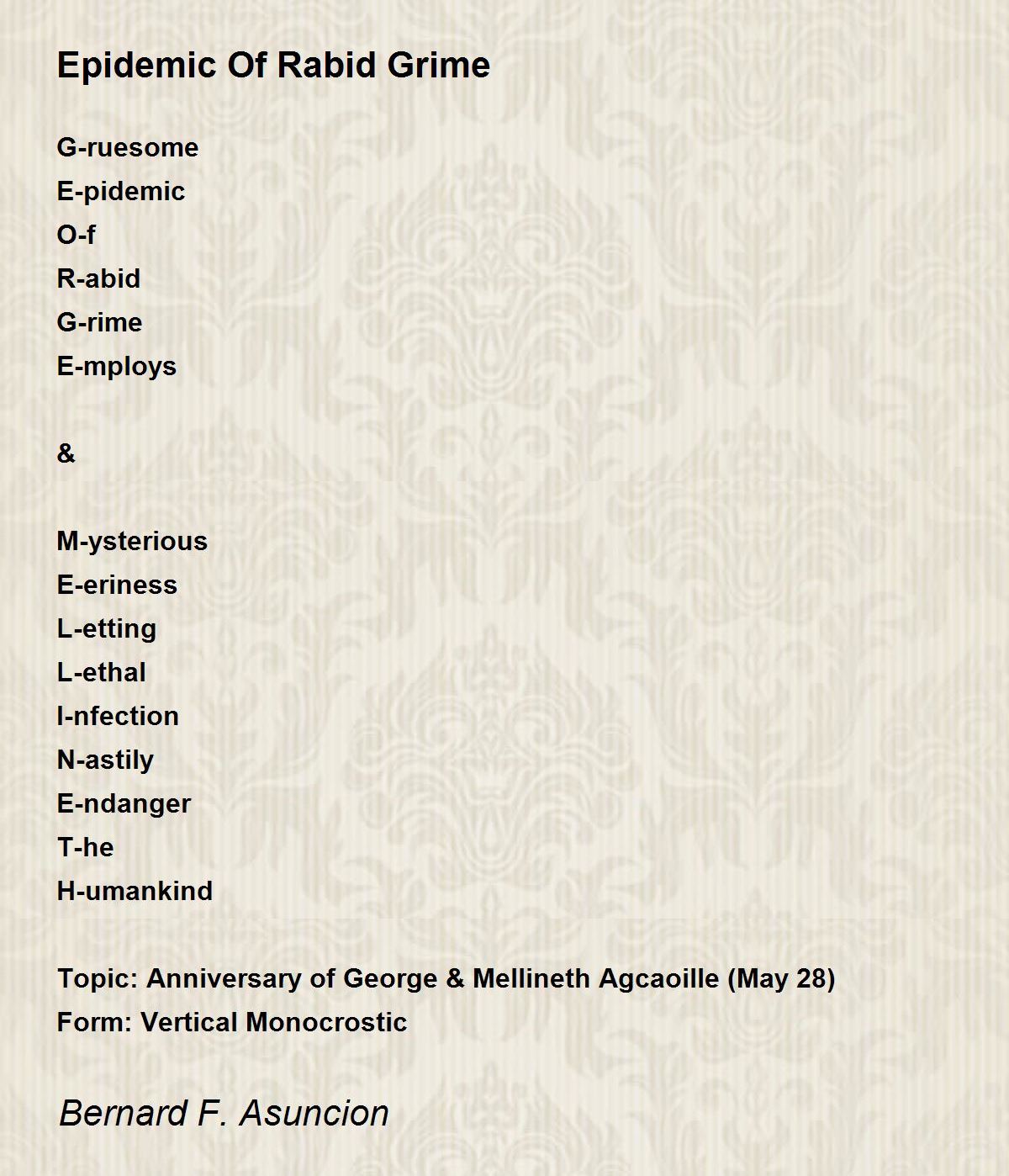 Epidemic Of Rabid Grime

G-ruesome
E-pidemic
O-f
R-abid
G-rime
E-mploys

&

M-ysterious
E-eriness
L-etting
L-ethal
I-nfection
N-astily
E-ndanger
T-he
H-umankind

Topic: Anniversary of George & Mellineth Agcaoille (May 28)
Form: Vertical Monocrostic

Bernard F. Asuncion